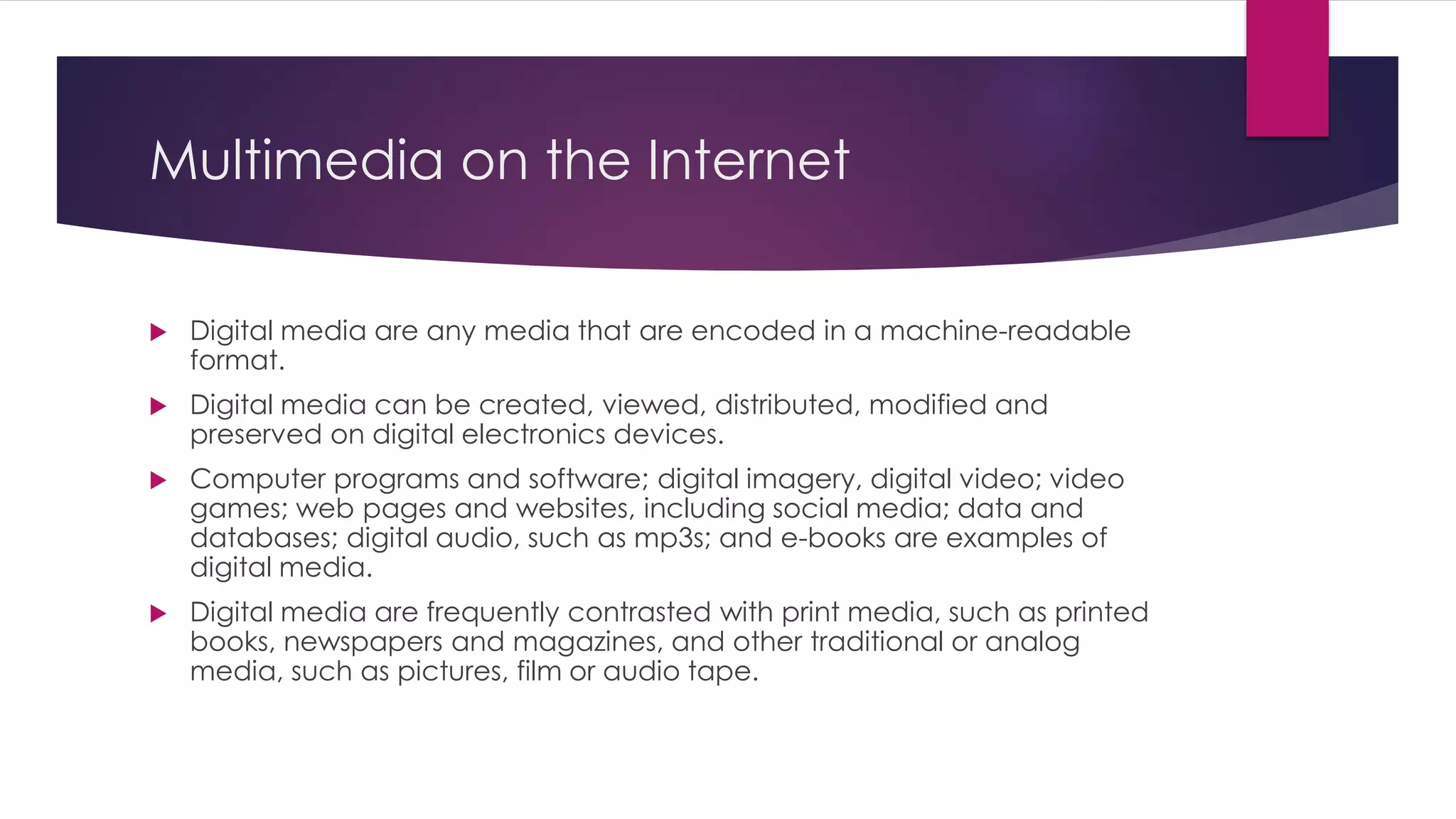 Multimedia on the Internet

▶ Digital media are any media that are encoded in a machine-readable format.

▶ Digital media can be created, viewed, distributed, modified and preserved on digital electronics devices.

▶ Computer programs and software; digital imagery, digital video; video games; web pages and websites, including social media; data and databases; digital audio, such as mp3s; and e-books are examples of digital media.

▶ Digital media are frequently contrasted with print media, such as printed books, newspapers and magazines, and other traditional or analog media, such as pictures, film or audio tape.